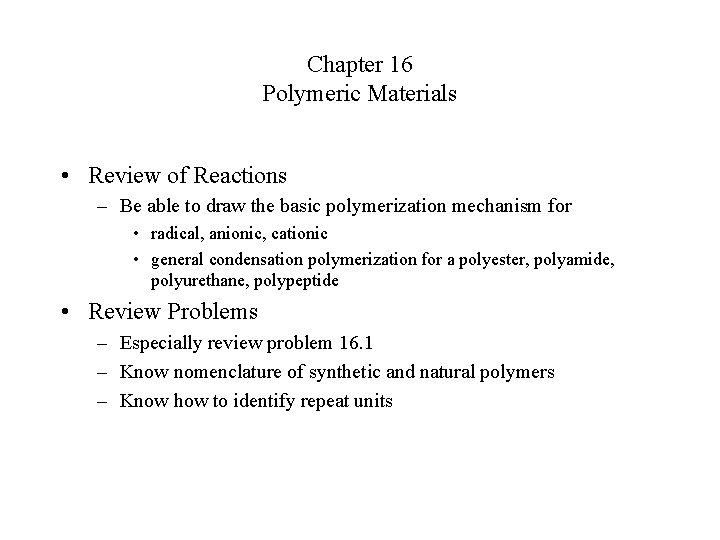 Chapter 16
Polymeric Materials

• Review of Reactions
– Be able to draw the basic polymerization mechanism for
• radical, anionic, cationic
• general condensation polymerization for a polyester, polyamide, polyurethane, polypeptide

• Review Problems
– Especially review problem 16.1
– Know nomenclature of synthetic and natural polymers
– Know how to identify repeat units